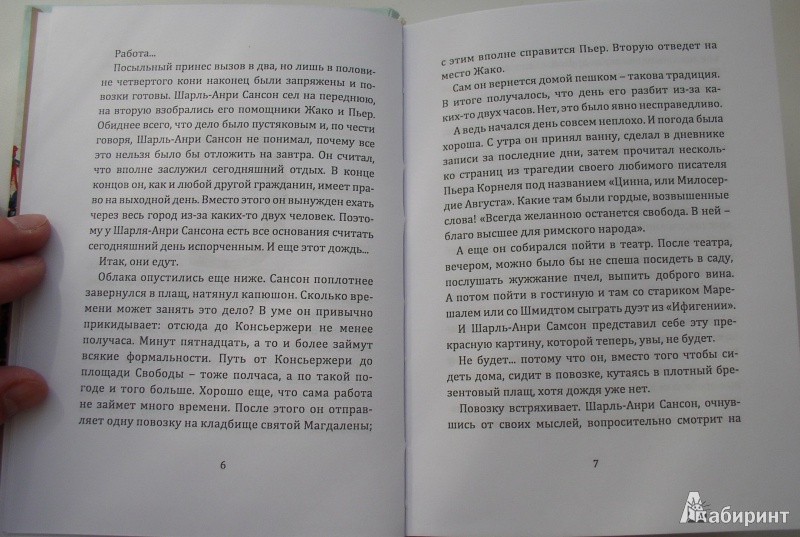 Работа...

Посыльный принес вызов в два, но лишь в половине четвертого кони наконец были запряжены и повозки готовы. Шарль-Анри Сансон сел на переднюю, на вторую взобрались его помощники Жако и Пьер. Обиднее всего, что дело было пустяковым и, по чести говоря, Шарль-Анри Сансон не понимал, почему все это нельзя было отложить на завтра. Он считал, что вполне заслужил сегодняшний отдых. В конце концов он, как и любой другой гражданин, имеет право на выходной день. Вместо этого он вынужден ехать через весь город из-за каких-то двух человек. Поэтому у Шарля-Анри Сансона есть все основания считать сегодняшний день испорченным. И еще этот дождь...

Итак, они едут.

Облака опустились еще ниже. Сансон поплотнее завернулся в плащ, натянул капюшон. Сколько времени может занять это дело? В уме он привычно прикидывает: отсюда до Консьержери не менее получаса. Минут пятнадцать, а то и более займут всякие формальности. Путь от Консьержери до площади Свободы – тоже полчаса, а по такой погоде и того больше. Хорошо еще, что сама работа не займет много времени. После этого он отправляет одну повозку на кладбище святой Магдалены;

6

с этим вполне справится Пьер. Вторую отведет на место Жако.

Сам он вернется домой пешком – такова традиция. В итоге получалось, что день его разбит из-за каких-то двух часов. Нет, это было явно несправедливо.

А ведь начался день совсем неплохо. И погода была хороша. С утра он принял ванну, сделал в дневнике записи за последние дни, затем прочитал несколько страниц из трагедии своего любимого писателя Пьера Корнеля под названием «Цинна, или Милосердие Августа». Какие там были гордые, возвышенные слова! «Всегда желанною останется свобода. В ней – благо высшее для римского народа».

А еще он собирался пойти в театр. После театра, вечером, можно было бы не спеша посидеть в саду, послушать жужжание пчел, выпить доброго вина. А потом пойти в гостиную и там со стариком Марешалем или со Шмидтом сыграть дуэт из «Ифигении».

И Шарль-Анри Самсон представил себе эту прекрасную картину, которой теперь, увы, не будет.

Не будет... потому что он, вместо того чтобы сидеть дома, сидит в повозке, кутаясь в плотный брезентовый плащ, хотя дождя уже нет.

Повозку встряхивает. Шарль-Анри Сансон, очнувшись от своих мыслей, вопросительно смотрит на

7

Лабиринт